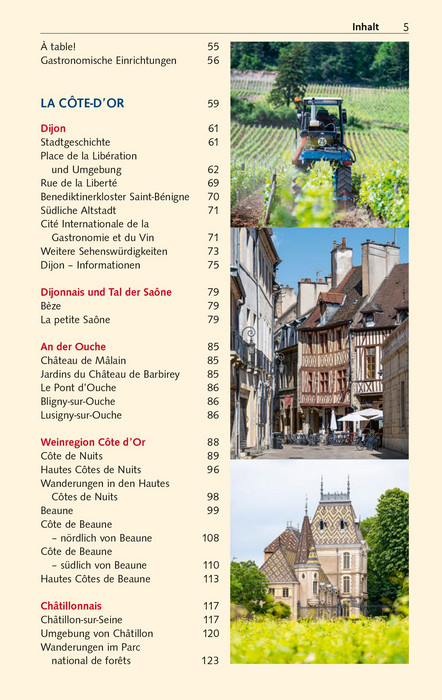 Inhalt 5

À table! 55
Gastronomische Einrichtungen 56

LA CÔTE-D'OR 59

Dijon 61
Stadtgeschichte 61
Place de la Libération und Umgebung 62
Rue de la Liberté 69
Benediktinerkloster Saint-Bénigne 70
Südliche Altstadt 71
Cité Internationale de la Gastronomie et du Vin 71
Weitere Sehenswürdigkeiten 73
Dijon – Informationen 75

Dijonnais und Tal der Saône 79
Bèze 79
La petite Saône 79

An der Ouche 85
Château de Mâlain 85
Jardins du Château de Barbirey 85
Le Pont d'Ouche 86
Bligny-sur-Ouche 86
Lusigny-sur-Ouche 86

Weinregion Côte d'Or 88
Côte de Nuits 89
Hautes Côtes de Nuits 96
Wanderungen in den Hautes Côtes de Nuits 98
Beaune 99
Côte de Beaune – nördlich von Beaune 108
Côte de Beaune – südlich von Beaune 110
Hautes Côtes de Beaune 113

Châtillonnais 117
Châtillon-sur-Seine 117
Umgebung von Châtillon 120
Wanderungen im Parc national de forêts 123